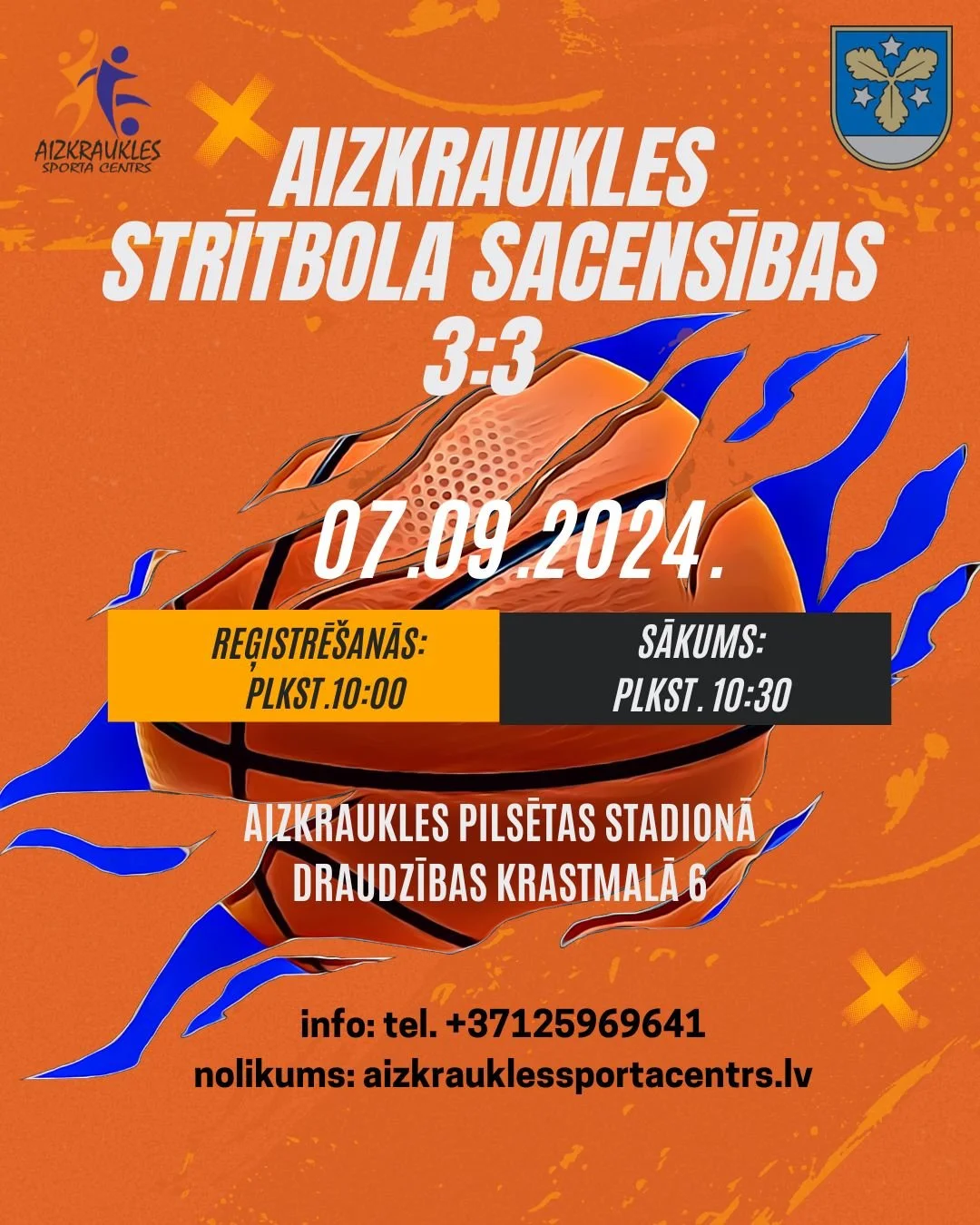 AIZKRAUKLES
SPORTA CENTRS

AIZKRAUKLES
STRĪTBOLA SACENSĪBAS
3:3

07.09.2024.

REĢISTRĒŠANĀS:
PLKST.10:00

SĀKUMS:
PLKST. 10:30

AIZKRAUKLES PILSĒTAS STADIONĀ
DRAUDZĪBAS KRASTMALĀ 6

info: tel. +37125969641
nolikums: aizkrauklessportacentrs.lv